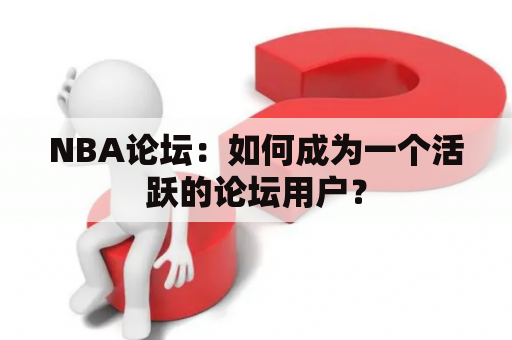 NBA论坛：如何成为一个活跃的论坛用户？